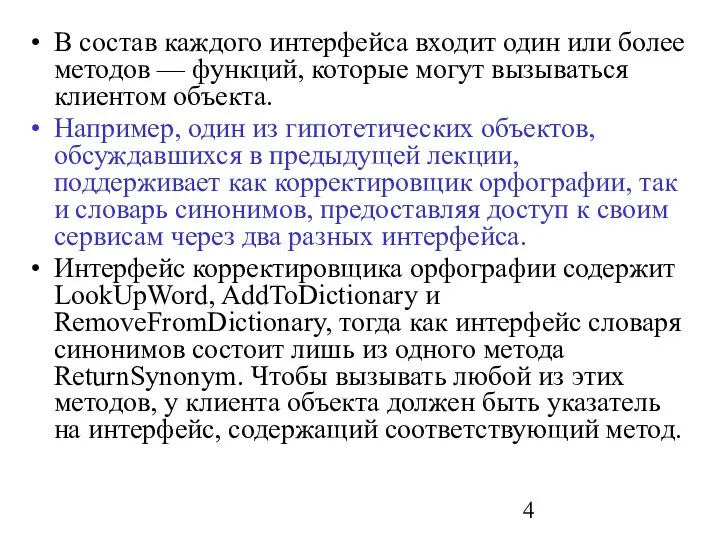 • В состав каждого интерфейса входит один или более методов — функций, которые могут вызываться клиентом объекта.

• Например, один из гипотетических объектов, обсуждавшихся в предыдущей лекции, поддерживает как корректировщик орфографии, так и словарь синонимов, предоставляя доступ к своим сервисам через два разных интерфейса.

• Интерфейс корректировщика орфографии содержит LookUpWord, AddToDictionary и RemoveFromDictionary, тогда как интерфейс словаря синонимов состоит лишь из одного метода ReturnSynonym. Чтобы вызывать любой из этих методов, у клиента объекта должен быть указатель на интерфейс, содержащий соответствующий метод.

4